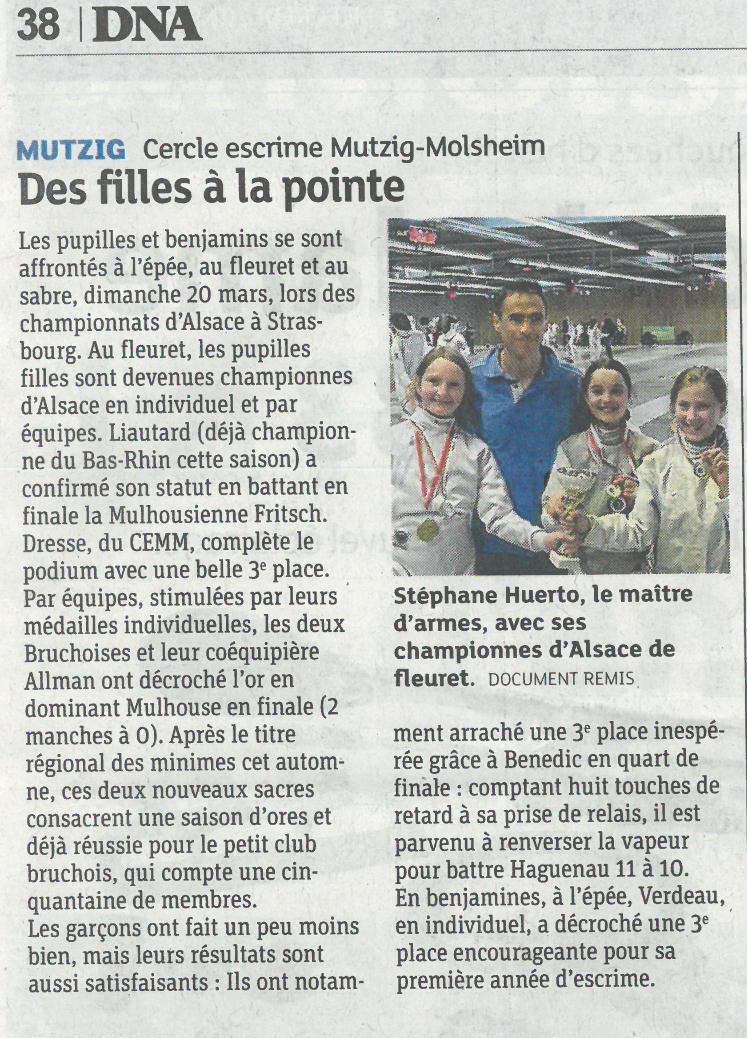 38 | DNA

MUTZIG Cercle escrime Mutzig-Molsheim

Des filles à la pointe

Les pupilles et benjamins se sont affrontés à l'épée, au fleuret et au sabre, dimanche 20 mars, lors des championnats d'Alsace à Strasbourg. Au fleuret, les pupilles filles sont devenues championnes d'Alsace en individuel et par équipes. Liautard (déjà championne du Bas-Rhin cette saison) a confirmé son statut en battant en finale la Mulhousienne Fritsch. Dresse, du CEMM, complète le podium avec une belle 3$^{e}$ place. Par équipes, stimulées par leurs médailles individuelles, les deux Bruchoises et leur coéquipière Allman ont décroché l'or en dominant Mulhouse en finale (2 manches à 0). Après le titre régional des minimes cet automne, ces deux nouveaux sacres consacrent une saison d'ores et déjà réussie pour le petit club bruchois, qui compte une cinquantaine de membres.
Les garçons ont fait un peu moins bien, mais leurs résultats sont aussi satisfaisants : Ils ont notamment arraché une 3$^{e}$ place inespérée grâce à Benedic en quart de finale : comptant huit touches de retard à sa prise de relais, il est parvenu à renverser la vapeur pour battre Haguenau 11 à 10.
En benjamines, à l'épée, Verdeau, en individuel, a décroché une 3$^{e}$ place encourageante pour sa première année d'escrime.

Stéphane Huerto, le maître d'armes, avec ses championnes d'Alsace de fleuret. DOCUMENT REMIS